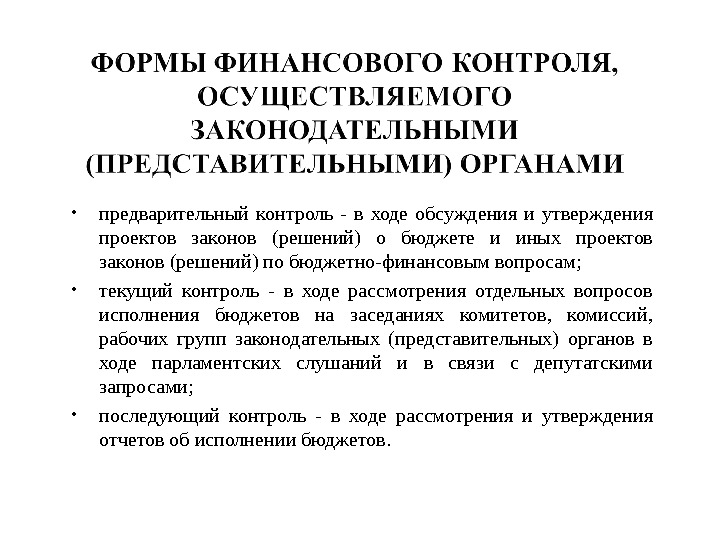 ФОРМЫ ФИНАНСОВОГО КОНТРОЛЯ, ОСУЩЕСТВЛЯЕМОГО ЗАКОНОДАТЕЛЬНЫМИ (ПРЕДСТАВИТЕЛЬНЫМИ) ОРГАНАМИ

• предварительный контроль - в ходе обсуждения и утверждения проектов законов (решений) о бюджете и иных проектов законов (решений) по бюджетно-финансовым вопросам;

• текущий контроль - в ходе рассмотрения отдельных вопросов исполнения бюджетов на заседаниях комитетов, комиссий, рабочих групп законодательных (представительных) органов в ходе парламентских слушаний и в связи с депутатскими запросами;

• последующий контроль - в ходе рассмотрения и утверждения отчетов об исполнении бюджетов.